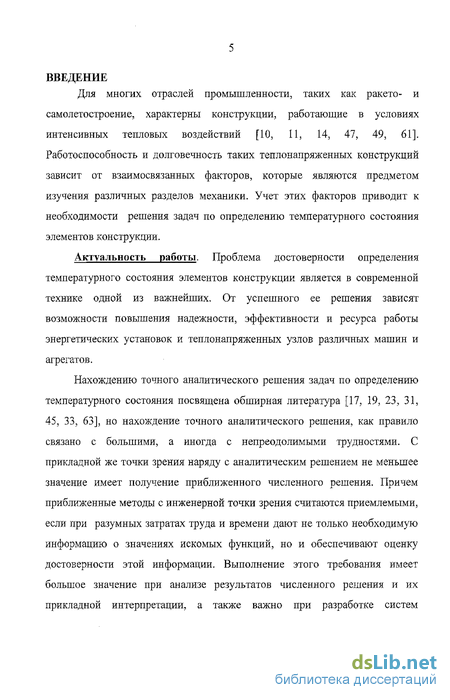 5

ВВЕДЕНИЕ

Для многих отраслей промышленности, таких как ракето- и самолетостроение, характерны конструкции, работающие в условиях интенсивных тепловых воздействий [10, 11, 14, 47, 49, 61]. Работоспособность и долговечность таких теплонапряженных конструкций зависит от взаимосвязанных факторов, которые являются предметом изучения различных разделов механики. Учет этих факторов приводит к необходимости решения задач по определению температурного состояния элементов конструкции.

Актуальность работы. Проблема достоверности определения температурного состояния элементов конструкции является в современной технике одной из важнейших. От успешного ее решения зависят возможности повышения надежности, эффективности и ресурса работы энергетических установок и теплонапряженных узлов различных машин и агрегатов.

Нахождению точного аналитического решения задач по определению температурного состояния посвящена обширная литература [17, 19, 23, 31, 45, 33, 63], но нахождение точного аналитического решения, как правило связано с большими, а иногда с непреодолимыми трудностями. С прикладной же точки зрения наряду с аналитическим решением не меньшее значение имеет получение приближенного численного решения. Причем приближенные методы с инженерной точки зрения считаются приемлемыми, если при разумных затратах труда и времени дают не только необходимую информацию о значениях искомых функций, но и обеспечивают оценку достоверности этой информации. Выполнение этого требования имеет большое значение при анализе результатов численного решения и их прикладной интерпретации, а также важно при разработке систем

dsLib.net
библиотека диссертаций